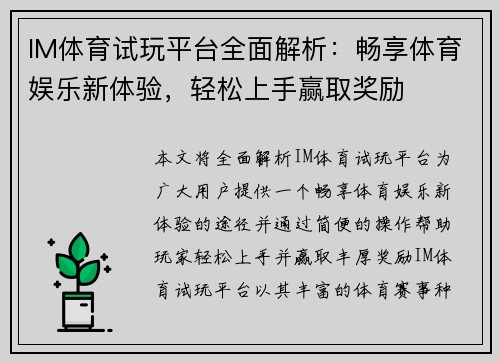 IM体育试玩平台全面解析：畅享体育娱乐新体验，轻松上手赢取奖励

本文将全面解析IM体育试玩平台为广大用户提供一个畅享体育娱乐新体验的途径并通过简便的操作帮助玩家轻松上手并赢取丰厚奖励IM体育试玩平台以其丰富的体育赛事种